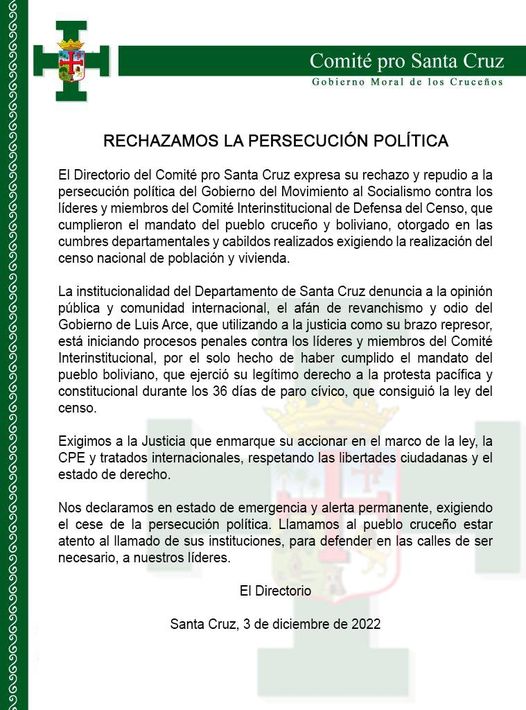 Comité pro Santa Cruz
Gobierno Moral de los Cruceños

RECHAZAMOS LA PERSECUCIÓN POLÍTICA

El Directorio del Comité pro Santa Cruz expresa su rechazo y repudio a la persecución política del Gobierno del Movimiento al Socialismo contra los líderes y miembros del Comité Interinstitucional de Defensa del Censo, que cumplieron el mandato del pueblo cruceño y boliviano, otorgado en las cumbres departamentales y cabildos realizados exigiendo la realización del censo nacional de población y vivienda.

La institucionalidad del Departamento de Santa Cruz denuncia a la opinión pública y comunidad internacional, el afán de revanchismo y odio del Gobierno de Luis Arce, que utilizando a la justicia como su brazo represor, está iniciando procesos penales contra los líderes y miembros del Comité Interinstitucional, por el solo hecho de haber cumplido el mandato del pueblo boliviano, que ejerció su legítimo derecho a la protesta pacífica y constitucional durante los 36 días de paro cívico, que consiguió la ley del censo.

Exigimos a la Justicia que enmarque su accionar en el marco de la ley, la CPE y tratados internacionales, respetando las libertades ciudadanas y el estado de derecho.

Nos declaramos en estado de emergencia y alerta permanente, exigiendo el cese de la persecución política. Llamamos al pueblo cruceño estar atento al llamado de sus instituciones, para defender en las calles de ser necesario, a nuestros líderes.

El Directorio

Santa Cruz, 3 de diciembre de 2022